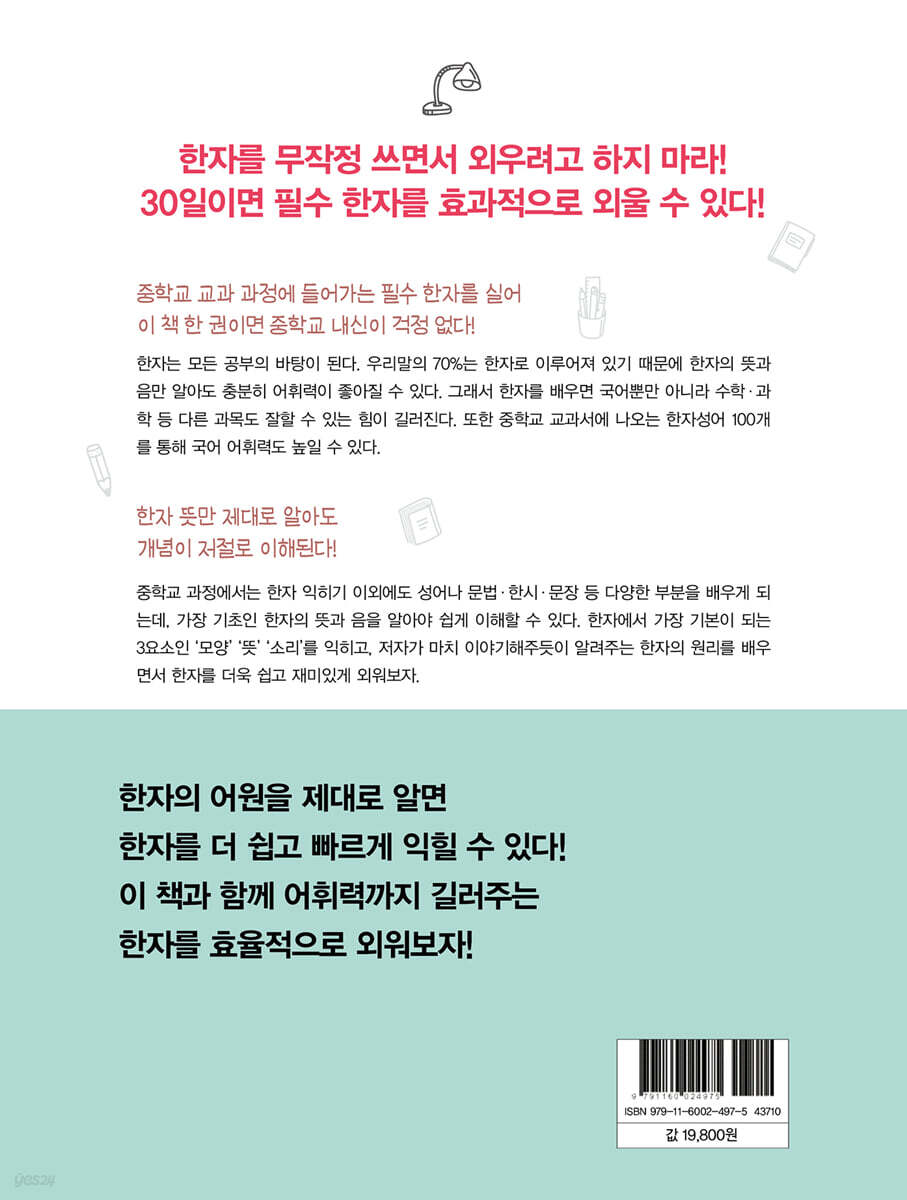 한자를 무작정 쓰면서 외우려고 하지 마라!
30일이면 필수 한자를 효과적으로 외울 수 있다!

중학교 교과 과정에 들어가는 필수 한자를 실어
이 책 한 권이면 중학교 내신이 걱정 없다!

한자는 모든 공부의 바탕이 된다. 우리말의 70%는 한자로 이루어져 있기 때문에 한자의 뜻과 음만 알아도 충분히 어휘력이 좋아질 수 있다. 그래서 한자를 배우면 국어뿐만 아니라 수학·과학 등 다른 과목도 잘할 수 있는 힘이 길러진다. 또한 중학교 교과서에 나오는 한자성어 100개를 통해 국어 어휘력도 높일 수 있다.

한자 뜻만 제대로 알아도
개념이 저절로 이해된다!

중학교 과정에서는 한자 익히기 이외에도 성어나 문법·한시·문장 등 다양한 부분을 배우게 되는데, 가장 기초인 한자의 뜻과 음을 알아야 쉽게 이해할 수 있다. 한자에서 가장 기본이 되는 3요소인 '모양' '뜻' '소리'를 익히고, 저자가 마치 이야기해주듯이 알려주는 한자의 원리를 배우면서 한자를 더욱 쉽고 재미있게 외워보자.

한자의 어원을 제대로 알면
한자를 더 쉽고 빠르게 익힐 수 있다!
이 책과 함께 어휘력까지 길러주는
한자를 효율적으로 외워보자!

9 791160 024975
ISBN 979-11-6002-497-5 43710

값 19,800원

yes24